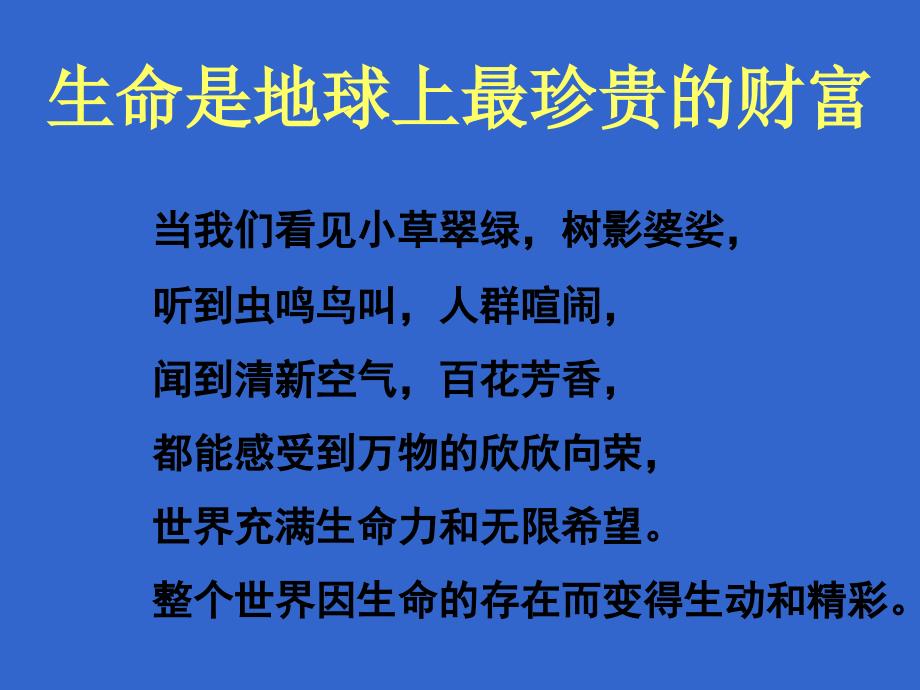 生命是地球上最珍贵的财富

当我们看见小草翠绿，树影婆娑，
听到虫鸣鸟叫，人群喧闹，
闻到清新空气，百花芳香，
都能感受到万物的欣欣向荣，
世界充满生命力和无限希望。
整个世界因生命的存在而变得生动和精彩。